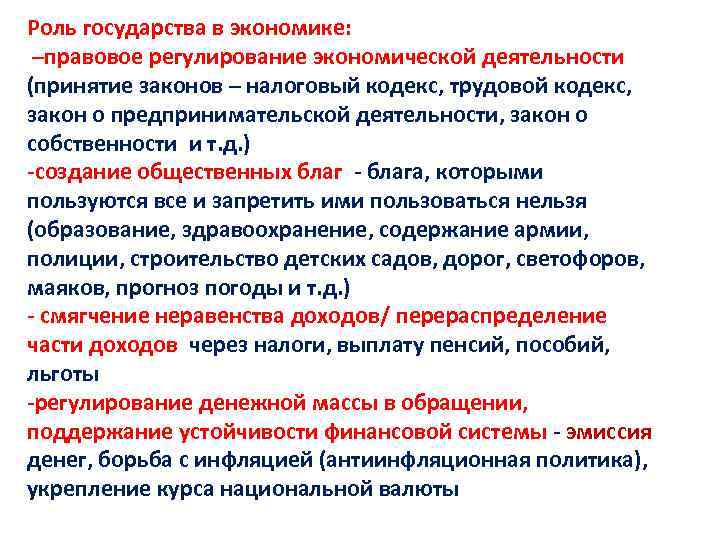 Роль государства в экономике:
–правовое регулирование экономической деятельности (принятие законов – налоговый кодекс, трудовой кодекс, закон о предпринимательской деятельности, закон о собственности и т.д.)
-создание общественных благ - блага, которыми пользуются все и запретить ими пользоваться нельзя (образование, здравоохранение, содержание армии, полиции, строительство детских садов, дорог, светофоров, маяков, прогноз погоды и т.д.)
- смягчение неравенства доходов/ перераспределение части доходов через налоги, выплату пенсий, пособий, льготы
-регулирование денежной массы в обращении, поддержание устойчивости финансовой системы - эмиссия денег, борьба с инфляцией (антиинфляционная политика), укрепление курса национальной валюты